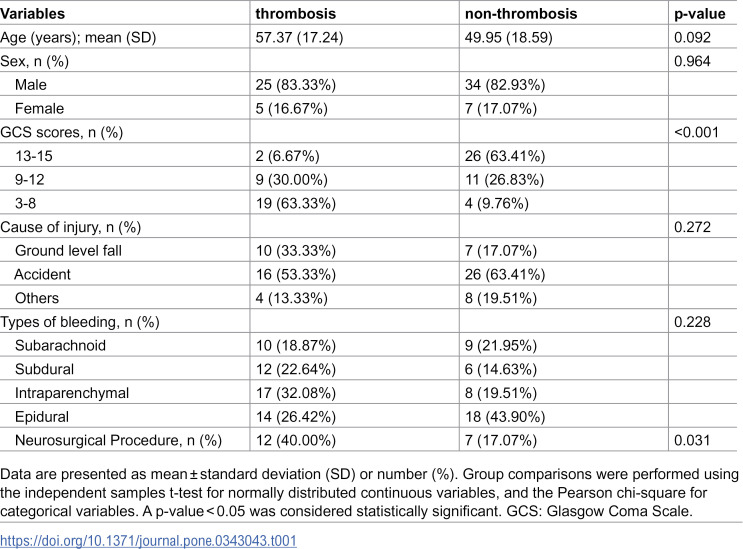 | Variables | thrombosis | non-thrombosis | p-value |
|---|---|---|---|
| Age (years); mean (SD) | 57.37 (17.24) | 49.95 (18.59) | 0.092 |
| Sex, n (%) | | | 0.964 |
| Male | 25 (83.33%) | 34 (82.93%) | |
| Female | 5 (16.67%) | 7 (17.07%) | |
| GCS scores, n (%) | | | <0.001 |
| 13-15 | 2 (6.67%) | 26 (63.41%) | |
| 9-12 | 9 (30.00%) | 11 (26.83%) | |
| 3-8 | 19 (63.33%) | 4 (9.76%) | |
| Cause of injury, n (%) | | | 0.272 |
| Ground level fall | 10 (33.33%) | 7 (17.07%) | |
| Accident | 16 (53.33%) | 26 (63.41%) | |
| Others | 4 (13.33%) | 8 (19.51%) | |
| Types of bleeding, n (%) | | | 0.228 |
| Subarachnoid | 10 (18.87%) | 9 (21.95%) | |
| Subdural | 12 (22.64%) | 6 (14.63%) | |
| Intraparenchymal | 17 (32.08%) | 8 (19.51%) | |
| Epidural | 14 (26.42%) | 18 (43.90%) | |
| Neurosurgical Procedure, n (%) | 12 (40.00%) | 7 (17.07%) | 0.031 |

Data are presented as mean ± standard deviation (SD) or number (%). Group comparisons were performed using the independent samples t-test for normally distributed continuous variables, and the Pearson chi-square for categorical variables. A p-value < 0.05 was considered statistically significant. GCS: Glasgow Coma Scale.

https://doi.org/10.1371/journal.pone.0343043.t001